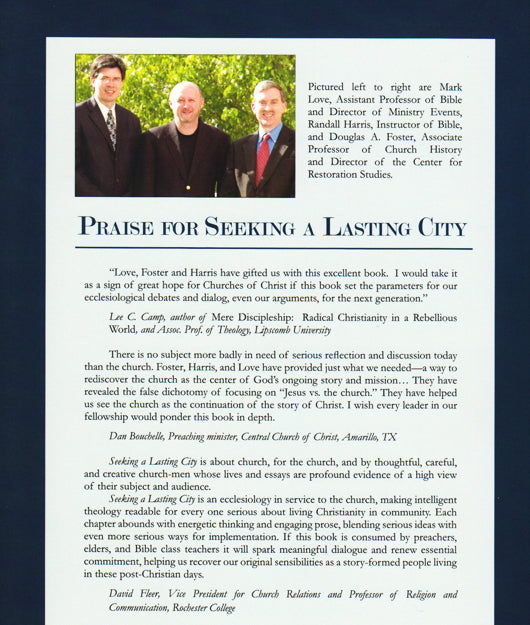 Pictured left to right are Mark Love, Assistant Professor of Bible and Director of Ministry Events, Randall Harris, Instructor of Bible, and Douglas A. Foster, Associate Professor of Church History and Director of the Center for Restoration Studies.

PRAISE FOR SEEKING A LASTING CITY

"Love, Foster and Harris have gifted us with this excellent book. I would take it as a sign of great hope for Churches of Christ if this book set the parameters for our ecclesiological debates and dialog, even our arguments, for the next generation."

Lee C. Camp, author of Mere Discipleship: Radical Christianity in a Rebellious World, and Assoc. Prof. of Theology, Lipscomb University

There is no subject more badly in need of serious reflection and discussion today than the church. Foster, Harris, and Love have provided just what we needed—a way to rediscover the church as the center of God's ongoing story and mission… They have revealed the false dichotomy of focusing on "Jesus vs. the church." They have helped us see the church as the continuation of the story of Christ. I wish every leader in our fellowship would ponder this book in depth.

Dan Bouchelle, Preaching minister, Central Church of Christ, Amarillo, TX

Seeking a Lasting City is about church, for the church, and by thoughtful, careful, and creative church-men whose lives and essays are profound evidence of a high view of their subject and audience.
Seeking a Lasting City is an ecclesiology in service to the church, making intelligent theology readable for every one serious about living Christianity in community. Each chapter abounds with energetic thinking and engaging prose, blending serious ideas with even more serious ways for implementation. If this book is consumed by preachers, elders, and Bible class teachers it will spark meaningful dialogue and renew essential commitment, helping us recover our original sensibilities as a story-formed people living in these post-Christian days.

David Fleer, Vice President for Church Relations and Professor of Religion and Communication, Rochester College